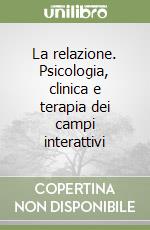 unilibro

La relazione. Psicologia, clinica e terapia dei campi interattivi

COPERTINA NON DISPONIBILE